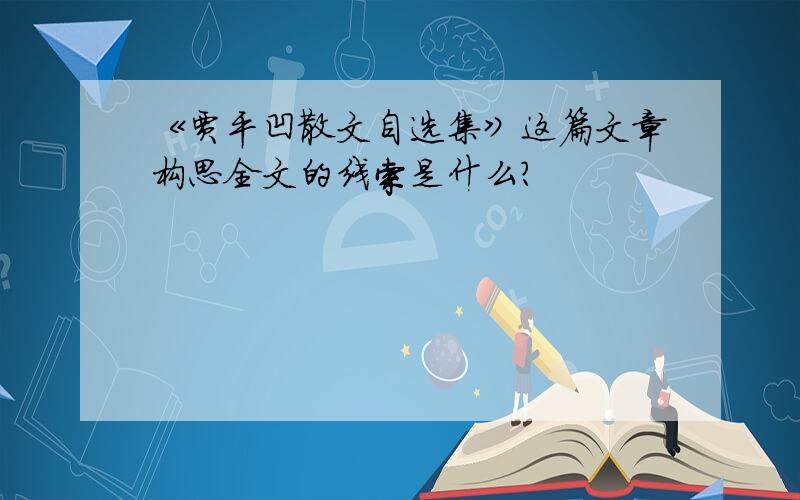 《贾平凹散文自选集》这篇文章构思全文的线索是什么?